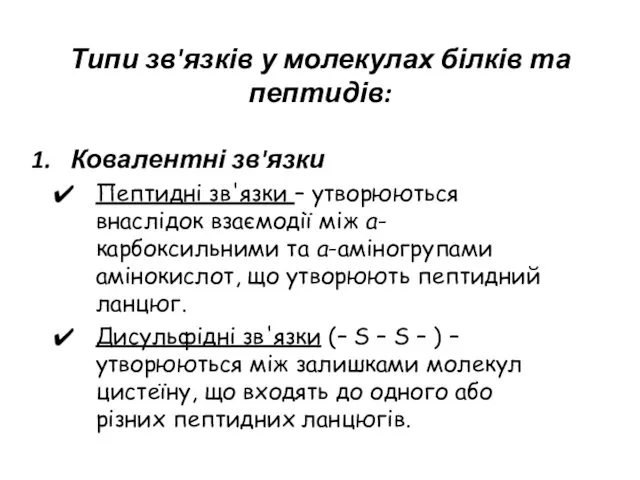 Типи зв'язків у молекулах білків та пептидів:

1. Ковалентні зв'язки

✔ Пептидні зв'язки – утворюються внаслідок взаємодії між α-карбоксильними та α-аміногрупами амінокислот, що утворюють пептидний ланцюг.

✔ Дисульфідні зв'язки (– S – S – ) – утворюються між залишками молекул цистеїну, що входять до одного або різних пептидних ланцюгів.